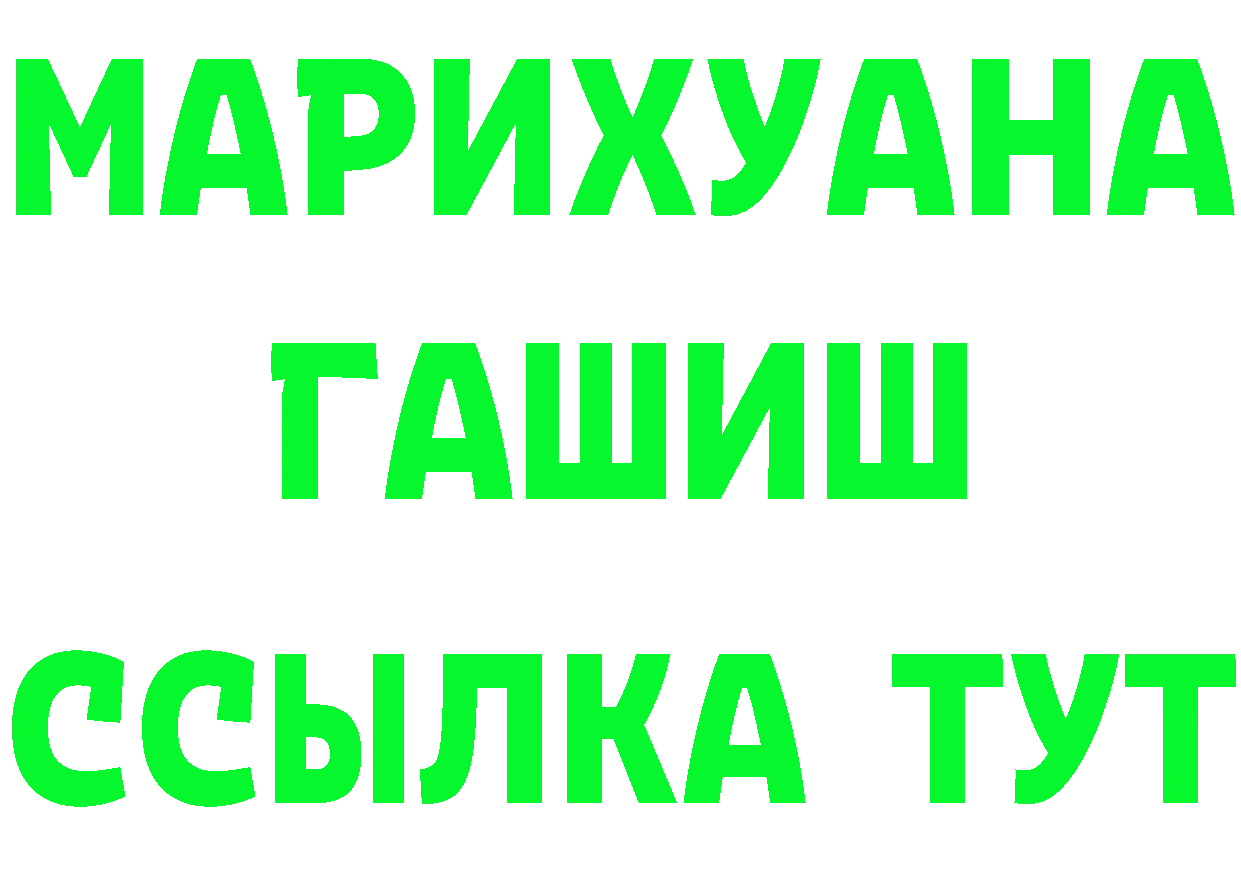 МАРИХУАНА
ГАШИШ
ССЫЛКА ТУТ